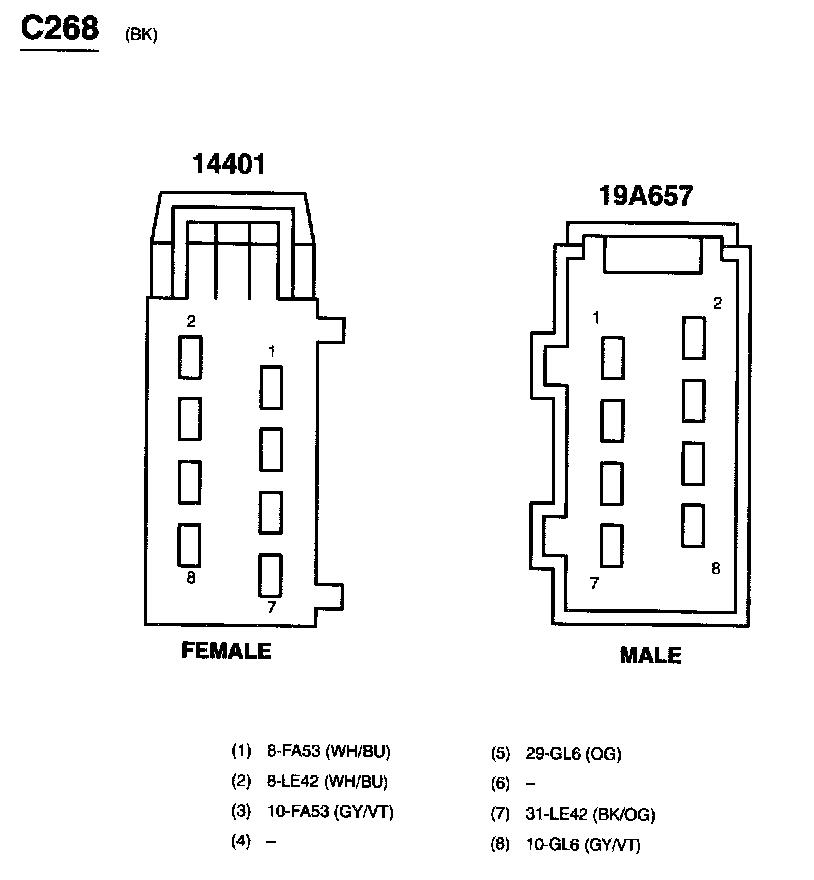 C268 (BK)

14401

2

1

8

7

FEMALE

19A657

1

2

7

8

MALE

(1) 8-FA53 (WH/BU)
(2) 8-LE42 (WH/BU)
(3) 10-FA53 (GY/VT)
(4) –

(5) 29-GL6 (OG)
(6) –
(7) 31-LE42 (BK/OG)
(8) 10-GL6 (GY/VT)